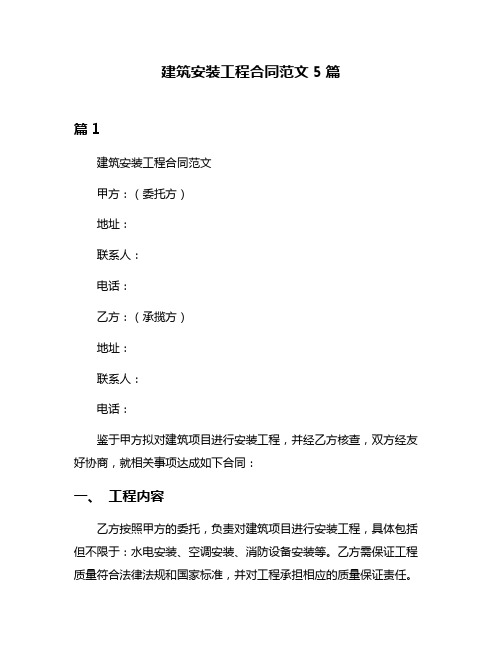 建筑安装工程合同范文 5 篇

篇 1

建筑安装工程合同范文

甲方：（委托方）

地址：

联系人：

电话：

乙方：（承揽方）

地址：

联系人：

电话：

鉴于甲方拟对建筑项目进行安装工程，并经乙方核查，双方经友好协商，就相关事项达成如下合同：

一、 工程内容

乙方按照甲方的委托，负责对建筑项目进行安装工程，具体包括但不限于：水电安装、空调安装、消防设备安装等。乙方需保证工程质量符合法律法规和国家标准，并对工程承担相应的质量保证责任。